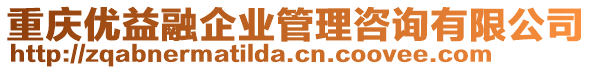 重庆优益融企业管理咨询有限公司
http://zqabnermatilda.cn.coovee.com